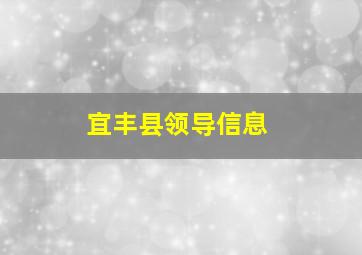 宜丰县领导信息